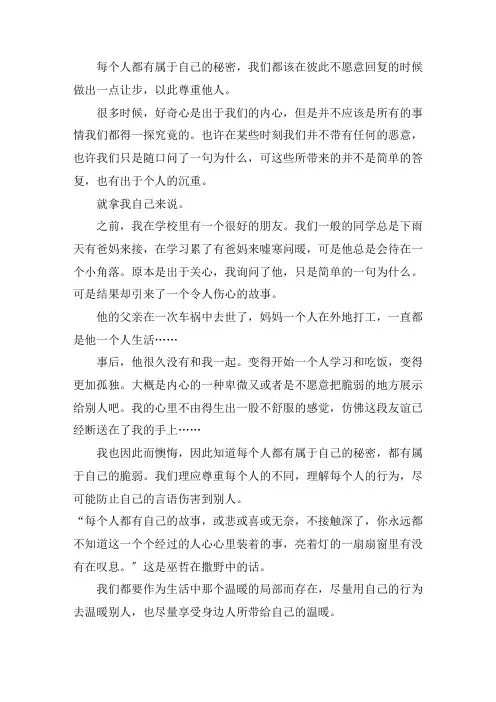 每个人都有属于自己的秘密，我们都该在彼此不愿意回复的时候做出一点让步，以此尊重他人。

很多时候，好奇心是出于我们的内心，但是并不应该是所有的事情我们都得一探究竟的。也许在某些时刻我们并不带有任何的恶意，也许我们只是随口问了一句为什么，可这些所带来的并不是简单的答复，也有出于个人的沉重。

就拿我自己来说。

之前，我在学校里有一个很好的朋友。我们一般的同学总是下雨天有爸妈来接，在学习累了有爸妈来嘘寒问暖，可是他总是会待在一个小角落。原本是出于关心，我询问了他，只是简单的一句为什么。可是结果却引来了一个令人伤心的故事。

他的父亲在一次车祸中去世了，妈妈一个人在外地打工，一直都是他一个人生活……

事后，他很久没有和我一起。变得开始一个人学习和吃饭，变得更加孤独。大概是内心的一种卑微又或者是不愿意把脆弱的地方展示给别人吧。我的心里不由得生出一股不舒服的感觉，仿佛这段友谊已经断送在了我的手上……

我也因此而懊悔，因此知道每个人都有属于自己的秘密，都有属于自己的脆弱。我们理应尊重每个人的不同，理解每个人的行为，尽可能防止自己的言语伤害到别人。

“每个人都有自己的故事，或悲或喜或无奈，不接触深了，你永远都不知道这一个个经过的人心心里装着的事，亮着灯的一扇扇窗里有没有在叹息。”这是巫哲在撒野中的话。

我们都要作为生活中那个温暖的局部而存在，尽量用自己的行为去温暖别人，也尽量享受身边人所带给自己的温暖。